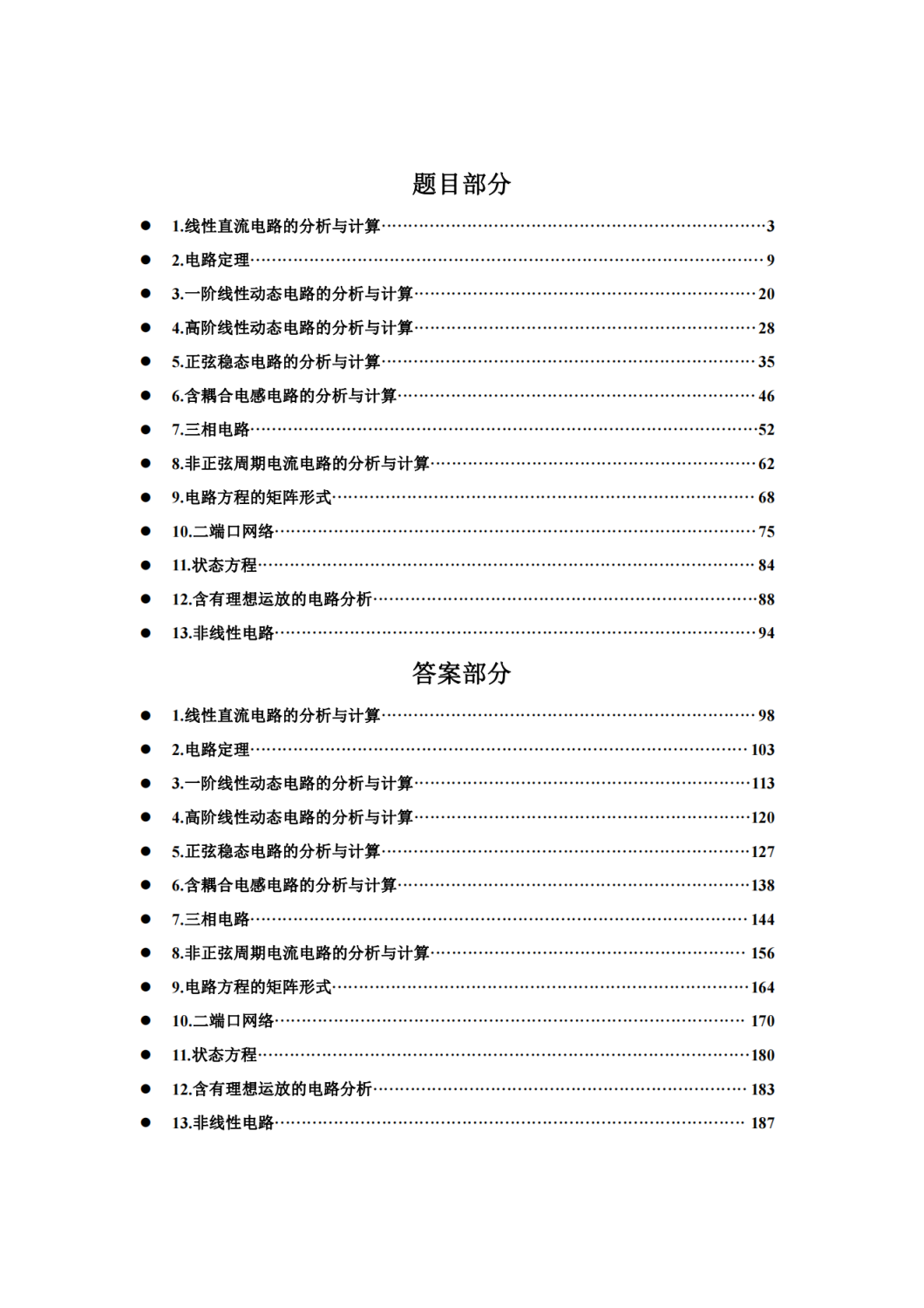 题目部分

• 1.线性直流电路的分析与计算 3
• 2.电路定理 9
• 3.一阶线性动态电路的分析与计算 20
• 4.高阶线性动态电路的分析与计算 28
• 5.正弦稳态电路的分析与计算 35
• 6.含耦合电感电路的分析与计算 46
• 7.三相电路 52
• 8.非正弦周期电流电路的分析与计算 62
• 9.电路方程的矩阵形式 68
• 10.二端口网络 75
• 11.状态方程 84
• 12.含有理想运放的电路分析 88
• 13.非线性电路 94

答案部分

• 1.线性直流电路的分析与计算 98
• 2.电路定理 103
• 3.一阶线性动态电路的分析与计算 113
• 4.高阶线性动态电路的分析与计算 120
• 5.正弦稳态电路的分析与计算 127
• 6.含耦合电感电路的分析与计算 138
• 7.三相电路 144
• 8.非正弦周期电流电路的分析与计算 156
• 9.电路方程的矩阵形式 164
• 10.二端口网络 170
• 11.状态方程 180
• 12.含有理想运放的电路分析 183
• 13.非线性电路 187